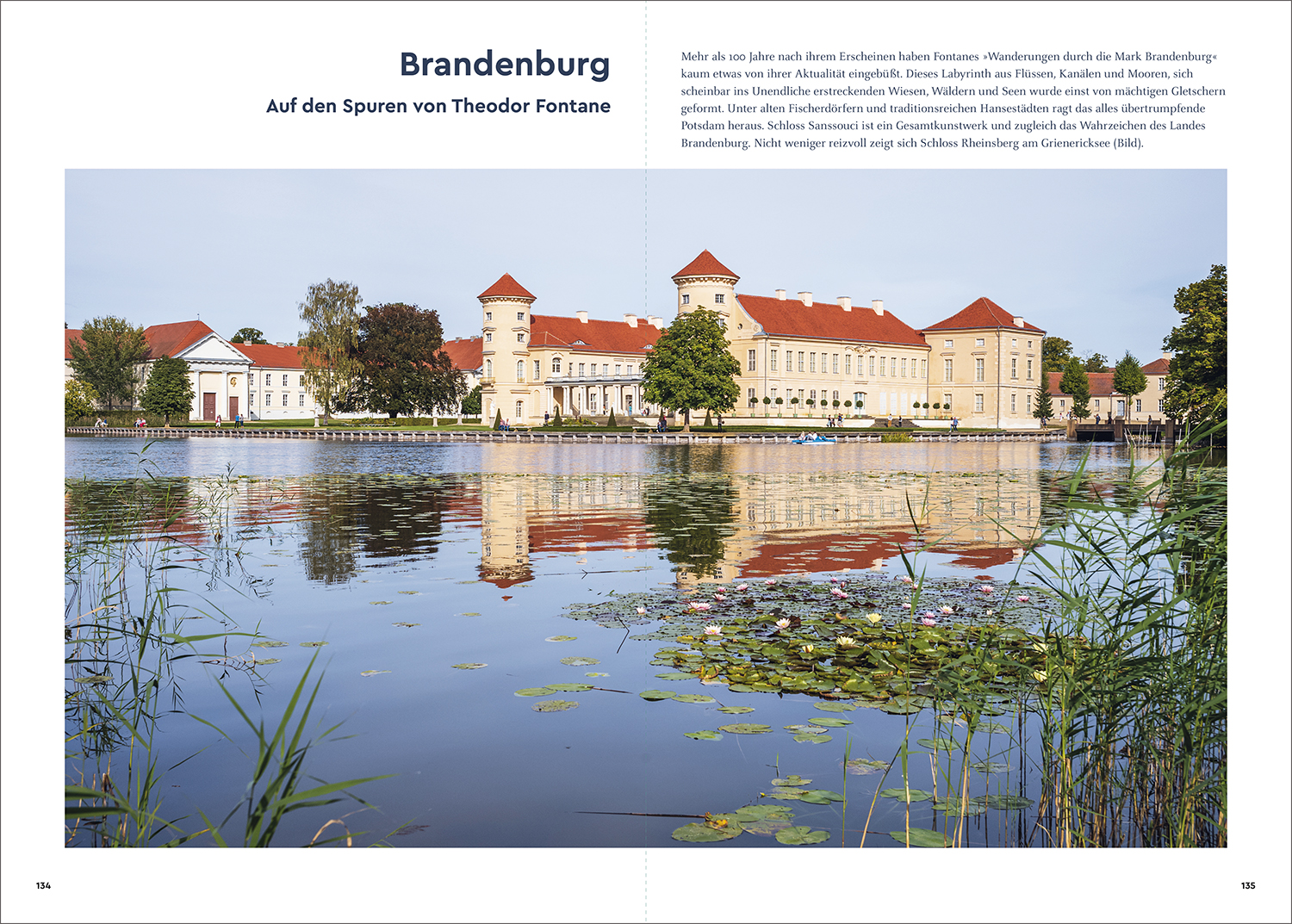 Brandenburg

Auf den Spuren von Theodor Fontane

Mehr als 100 Jahre nach ihrem Erscheinen haben Fontanes »Wanderungen durch die Mark Brandenburg« kaum etwas von ihrer Aktualität eingebüßt. Dieses Labyrinth aus Flüssen, Kanälen und Mooren, sich scheinbar ins Unendliche erstreckenden Wiesen, Wäldern und Seen wurde einst von mächtigen Gletschern geformt. Unter alten Fischerdörfern und traditionsreichen Hansestädten ragt das alles übertrumpfende Potsdam heraus. Schloss Sanssouci ist ein Gesamtkunstwerk und zugleich das Wahrzeichen des Landes Brandenburg. Nicht weniger reizvoll zeigt sich Schloss Rheinsberg am Grienericksee (Bild).

134

135